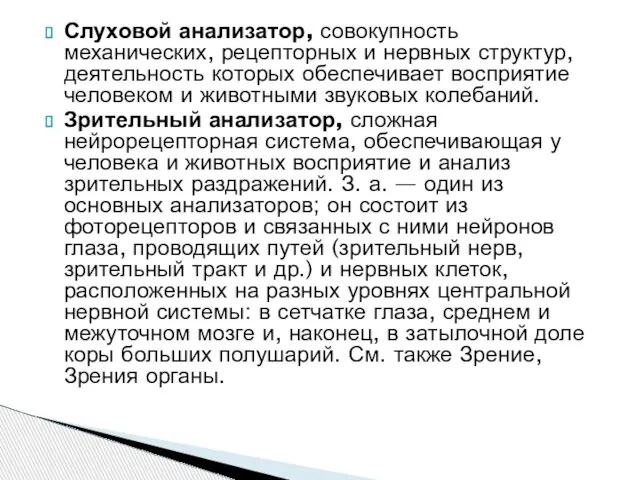 Слуховой анализатор, совокупность механических, рецепторных и нервных структур, деятельность которых обеспечивает восприятие человеком и животными звуковых колебаний.

Зрительный анализатор, сложная нейрорецепторная система, обеспечивающая у человека и животных восприятие и анализ зрительных раздражений. З. а. — один из основных анализаторов; он состоит из фоторецепторов и связанных с ними нейронов глаза, проводящих путей (зрительный нерв, зрительный тракт и др.) и нервных клеток, расположенных на разных уровнях центральной нервной системы: в сетчатке глаза, среднем и межуточном мозге и, наконец, в затылочной доле коры больших полушарий. См. также Зрение, Зрения органы.